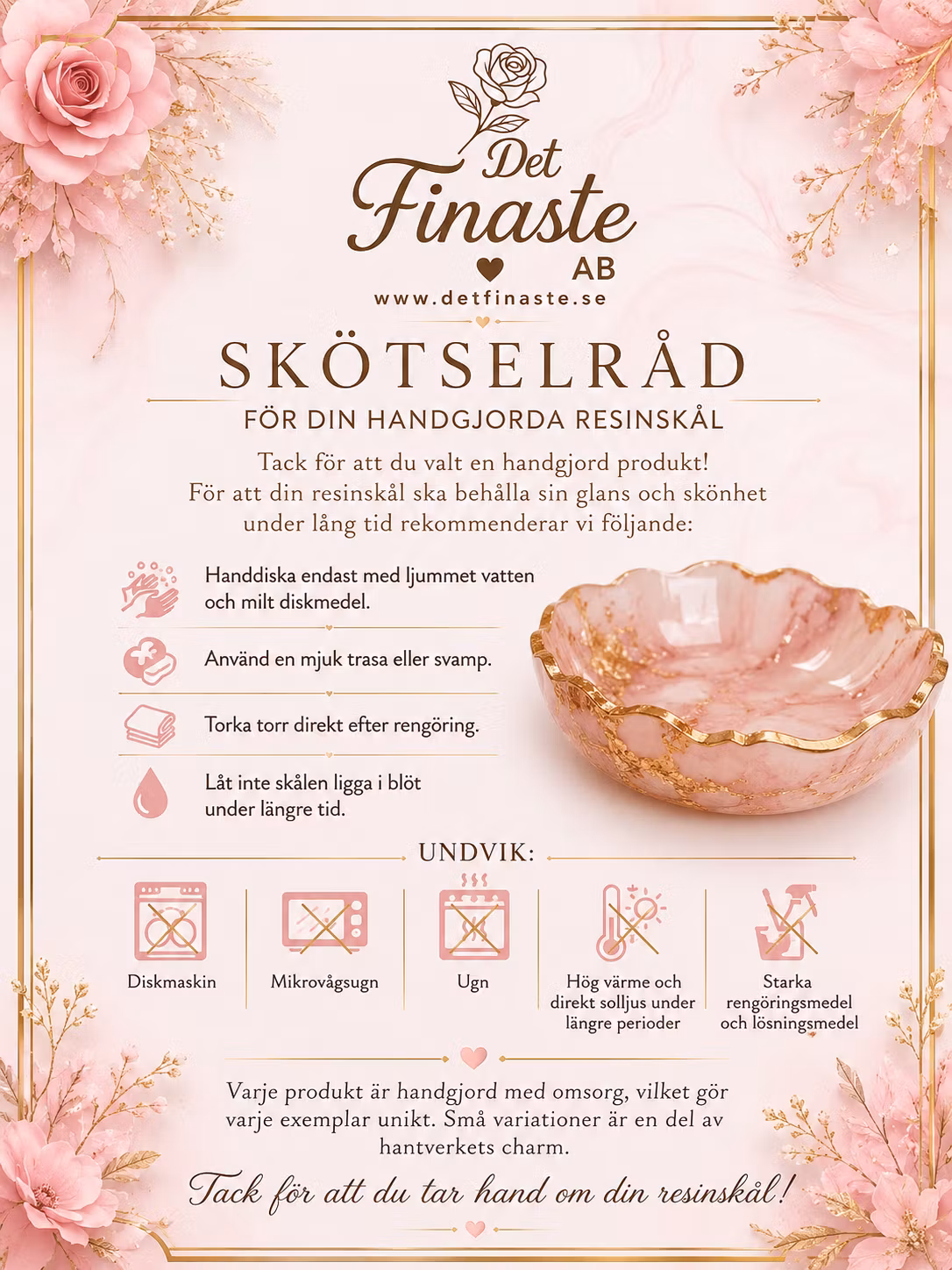 Det Finaste AB

www.detfinaste.se

SKÖTSELRÅD

FÖR DIN HANDGJORDA RESINSKÅL

Tack för att du valt en handgjord produkt! För att din resinskål ska behålla sin glans och skönhet under lång tid rekommenderar vi följande:

Handdiska endast med ljummet vatten och milt diskmedel.

Använd en mjuk trasa eller svamp.

Torka torr direkt efter rengöring.

Låt inte skålen ligga i blöt under längre tid.

UNDVIK:

Diskmaskin

Mikrovågsugn

Ugn

Hög värme och direkt solljus under längre perioder

Starka rengöringsmedel och lösningsmedel

Varje produkt är handgjord med omsorg, vilket gör varje exemplar unikt. Små variationer är en del av hantverkets charm.

Tack för att du tar hand om din resinskål!